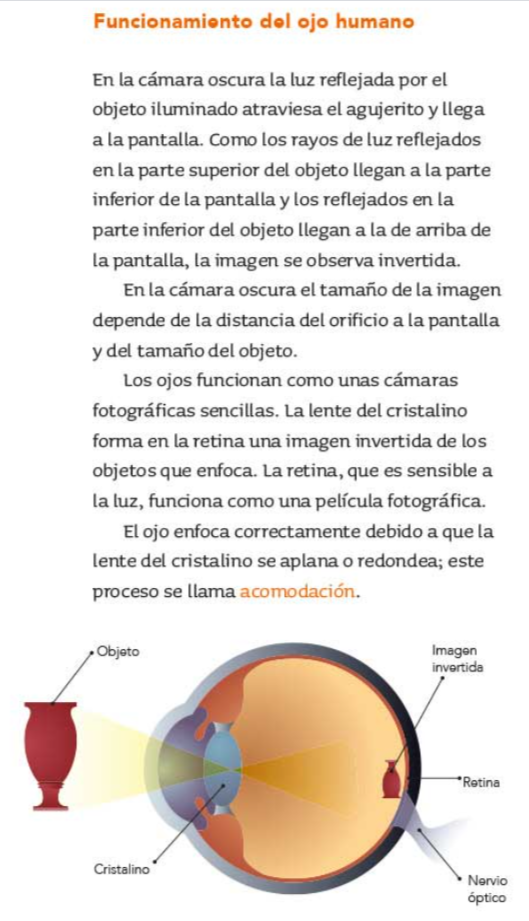 Funcionamiento del ojo humano

En la cámara oscura la luz reflejada por el objeto iluminado atraviesa el agujerito y llega a la pantalla. Como los rayos de luz reflejados en la parte superior del objeto llegan a la parte inferior de la pantalla y los reflejados en la parte inferior del objeto llegan a la de arriba de la pantalla, la imagen se observa invertida.

En la cámara oscura el tamaño de la imagen depende de la distancia del orificio a la pantalla y del tamaño del objeto.

Los ojos funcionan como unas cámaras fotográficas sencillas. La lente del cristalino forma en la retina una imagen invertida de los objetos que enfoca. La retina, que es sensible a la luz, funciona como una película fotográfica.

El ojo enfoca correctamente debido a que la lente del cristalino se aplana o redondea; este proceso se llama acomodación.

Objeto

Imagen invertida

Retina

Cristalino

Nervio óptico